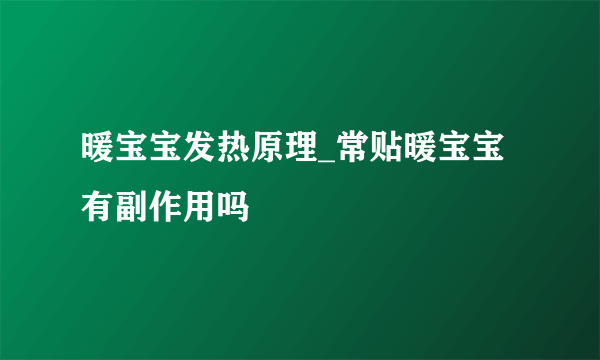 暖宝宝发热原理_常贴暖宝宝有副作用吗